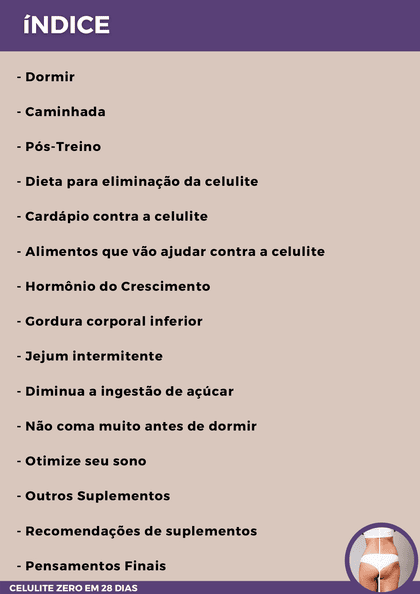 íNDICE

- Dormir

- Caminhada

- Pós-Treino

- Dieta para eliminação da celulite

- Cardápio contra a celulite

- Alimentos que vão ajudar contra a celulite

- Hormônio do Crescimento

- Gordura corporal inferior

- Jejum intermitente

- Diminua a ingestão de açúcar

- Não coma muito antes de dormir

- Otimize seu sono

- Outros Suplementos

- Recomendações de suplementos

- Pensamentos Finais

CELULITE ZERO EM 28 DIAS